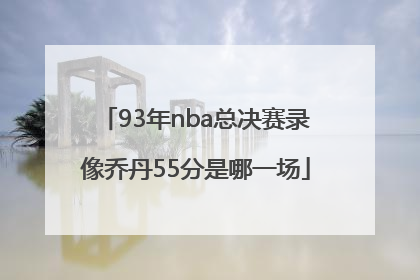 「93年nba总决赛录像乔丹55分是哪一场」